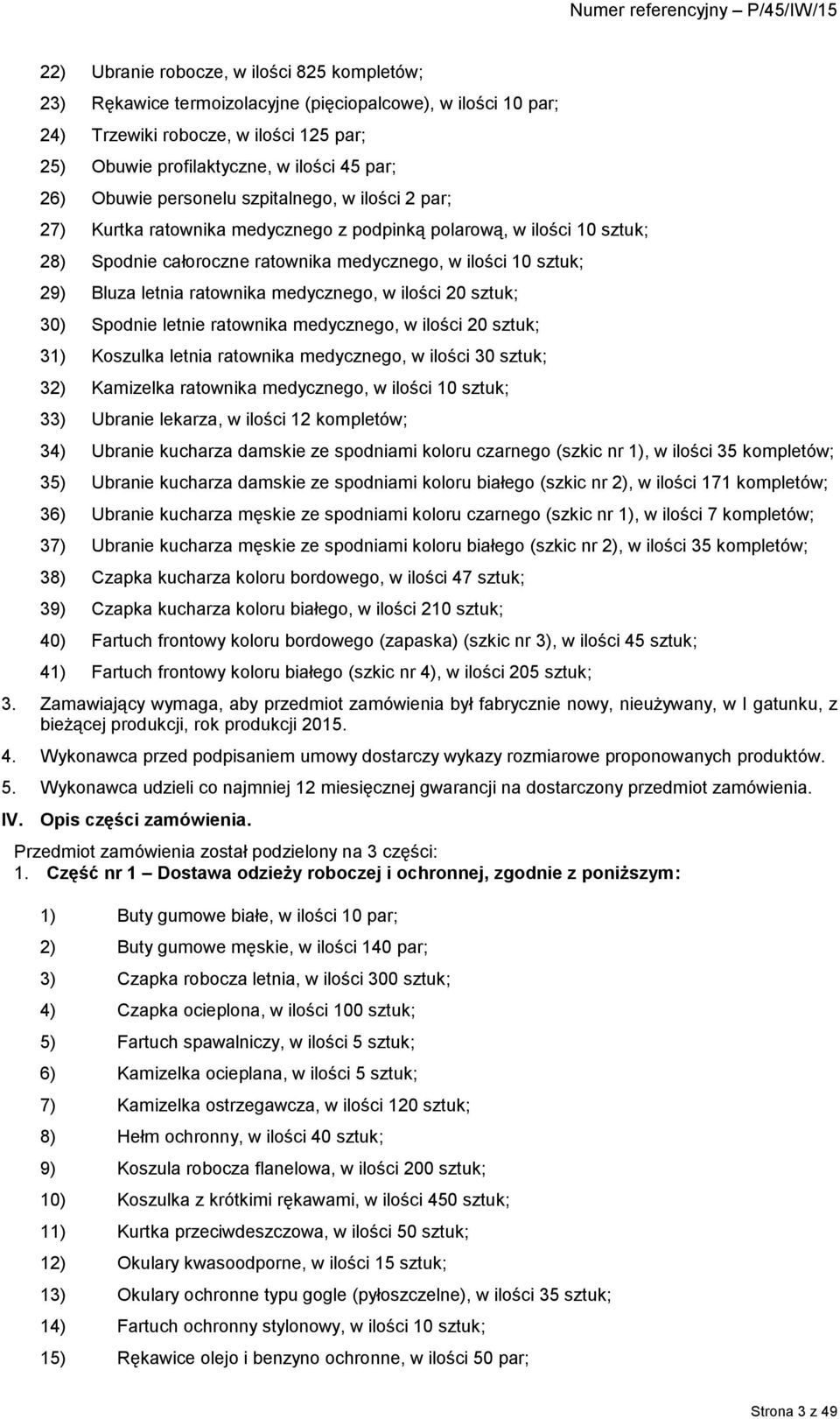 Numer referencyjny – P/45/IW/15

22) Ubranie robocze, w ilości 825 kompletów;
23) Rękawice termoizolacyjne (pięciopalcowe), w ilości 10 par;
24) Trzewiki robocze, w ilości 125 par;
25) Obuwie profilaktyczne, w ilości 45 par;
26) Obuwie personelu szpitalnego, w ilości 2 par;
27) Kurtka ratownika medycznego z podpinką polarową, w ilości 10 sztuk;
28) Spodnie całoroczne ratownika medycznego, w ilości 10 sztuk;
29) Bluza letnia ratownika medycznego, w ilości 20 sztuk;
30) Spodnie letnie ratownika medycznego, w ilości 20 sztuk;
31) Koszulka letnia ratownika medycznego, w ilości 30 sztuk;
32) Kamizelka ratownika medycznego, w ilości 10 sztuk;
33) Ubranie lekarza, w ilości 12 kompletów;
34) Ubranie kucharza damskie ze spodniami koloru czarnego (szkic nr 1), w ilości 35 kompletów;
35) Ubranie kucharza damskie ze spodniami koloru białego (szkic nr 2), w ilości 171 kompletów;
36) Ubranie kucharza męskie ze spodniami koloru czarnego (szkic nr 1), w ilości 7 kompletów;
37) Ubranie kucharza męskie ze spodniami koloru białego (szkic nr 2), w ilości 35 kompletów;
38) Czapka kucharza koloru bordowego, w ilości 47 sztuk;
39) Czapka kucharza koloru białego, w ilości 210 sztuk;
40) Fartuch frontowy koloru bordowego (zapaska) (szkic nr 3), w ilości 45 sztuk;
41) Fartuch frontowy koloru białego (szkic nr 4), w ilości 205 sztuk;
3. Zamawiający wymaga, aby przedmiot zamówienia był fabrycznie nowy, nieużywany, w I gatunku, z bieżącej produkcji, rok produkcji 2015.
4. Wykonawca przed podpisaniem umowy dostarczy wykazy rozmiarowe proponowanych produktów.
5. Wykonawca udzieli co najmniej 12 miesięcznej gwarancji na dostarczony przedmiot zamówienia.
IV. Opis części zamówienia.
Przedmiot zamówienia został podzielony na 3 części:
1. Część nr 1 – Dostawa odzieży roboczej i ochronnej, zgodnie z poniższym:

1) Buty gumowe białe, w ilości 10 par;
2) Buty gumowe męskie, w ilości 140 par;
3) Czapka robocza letnia, w ilości 300 sztuk;
4) Czapka ocieplona, w ilości 100 sztuk;
5) Fartuch spawalniczy, w ilości 5 sztuk;
6) Kamizelka ocieplana, w ilości 5 sztuk;
7) Kamizelka ostrzegawcza, w ilości 120 sztuk;
8) Hełm ochronny, w ilości 40 sztuk;
9) Koszula robocza flanelowa, w ilości 200 sztuk;
10) Koszulka z krótkimi rękawami, w ilości 450 sztuk;
11) Kurtka przeciwdeszczowa, w ilości 50 sztuk;
12) Okulary kwasoodporne, w ilości 15 sztuk;
13) Okulary ochronne typu gogle (pyłoszczelne), w ilości 35 sztuk;
14) Fartuch ochronny stylonowy, w ilości 10 sztuk;
15) Rękawice olejo i benzyno ochronne, w ilości 50 par;

Strona 3 z 49